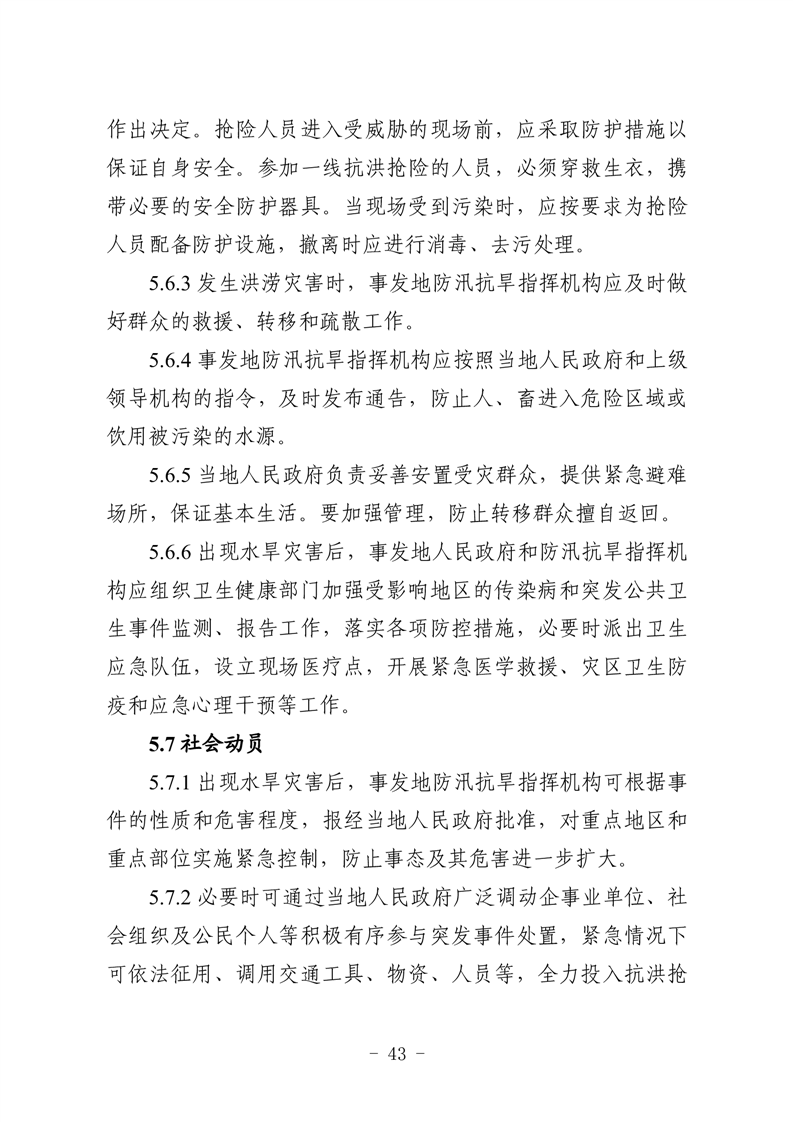 作出决定。抢险人员进入受威胁的现场前，应采取防护措施以保证自身安全。参加一线抗洪抢险的人员，必须穿救生衣，携带必要的安全防护器具。当现场受到污染时，应按要求为抢险人员配备防护设施，撤离时应进行消毒、去污处理。

5.6.3 发生洪涝灾害时，事发地防汛抗旱指挥机构应及时做好群众的救援、转移和疏散工作。

5.6.4 事发地防汛抗旱指挥机构应按照当地人民政府和上级领导机构的指令，及时发布通告，防止人、畜进入危险区域或饮用被污染的水源。

5.6.5 当地人民政府负责妥善安置受灾群众，提供紧急避难场所，保证基本生活。要加强管理，防止转移群众擅自返回。

5.6.6 出现水旱灾害后，事发地人民政府和防汛抗旱指挥机构应组织卫生健康部门加强受影响地区的传染病和突发公共卫生事件监测、报告工作，落实各项防控措施，必要时派出卫生应急队伍，设立现场医疗点，开展紧急医学救援、灾区卫生防疫和应急心理干预等工作。

5.7 社会动员

5.7.1 出现水旱灾害后，事发地防汛抗旱指挥机构可根据事件的性质和危害程度，报经当地人民政府批准，对重点地区和重点部位实施紧急控制，防止事态及其危害进一步扩大。

5.7.2 必要时可通过当地人民政府广泛调动企事业单位、社会组织及公民个人等积极有序参与突发事件处置，紧急情况下可依法征用、调用交通工具、物资、人员等，全力投入抗洪抢

- 43 -